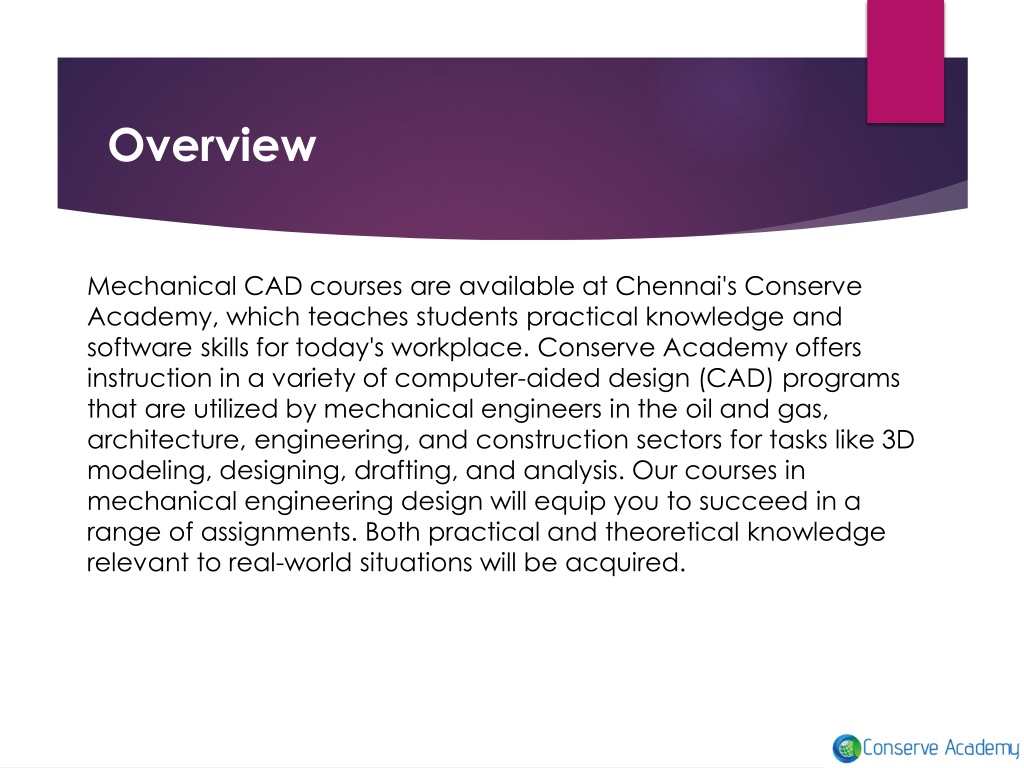 Overview

Mechanical CAD courses are available at Chennai's Conserve Academy, which teaches students practical knowledge and software skills for today's workplace. Conserve Academy offers instruction in a variety of computer-aided design (CAD) programs that are utilized by mechanical engineers in the oil and gas, architecture, engineering, and construction sectors for tasks like 3D modeling, designing, drafting, and analysis. Our courses in mechanical engineering design will equip you to succeed in a range of assignments. Both practical and theoretical knowledge relevant to real-world situations will be acquired.

Conserve Academy